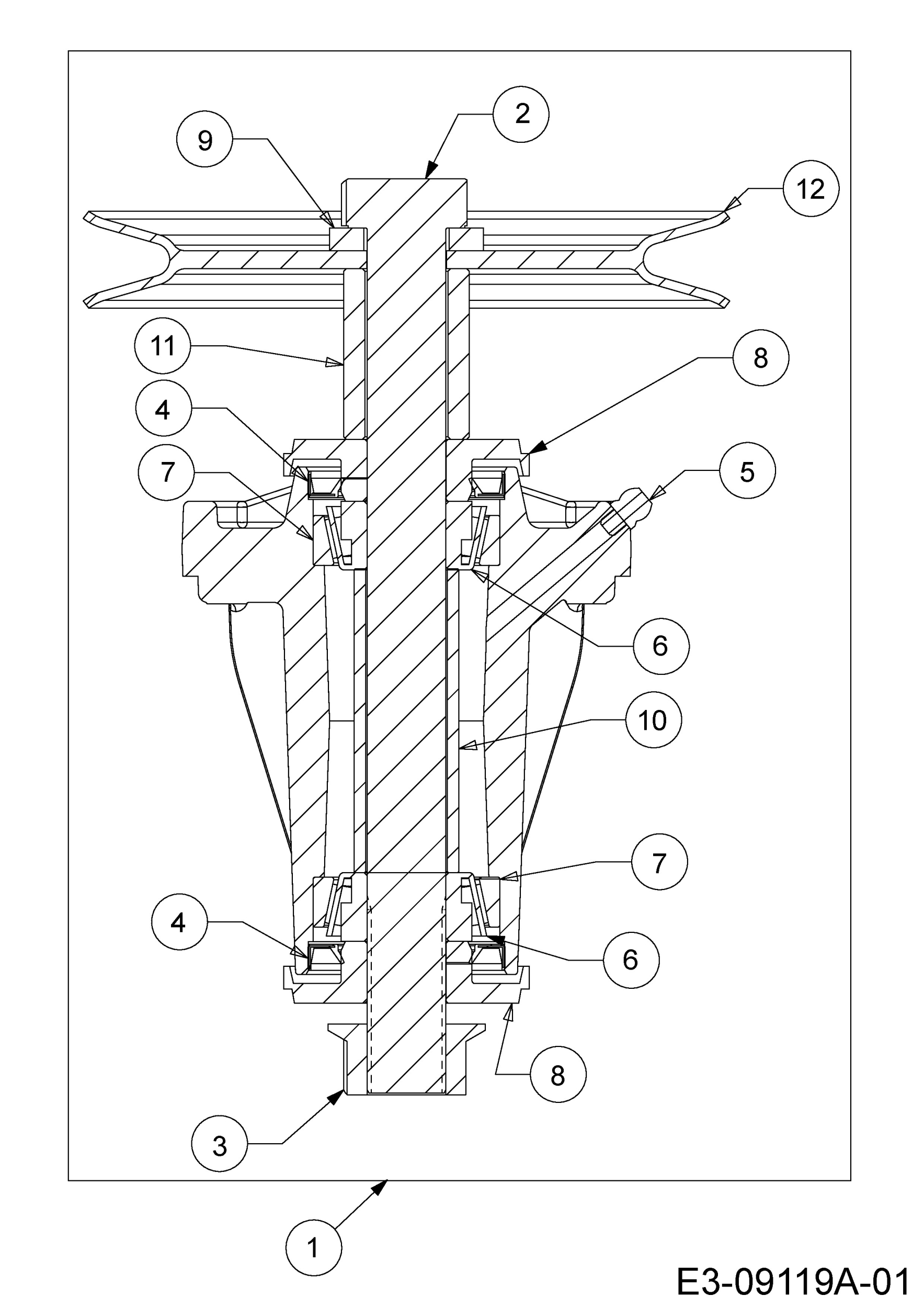 2
9
12
11
8
4
7
5
6
10
7
4
6
8
3
1
E3-09119A-01